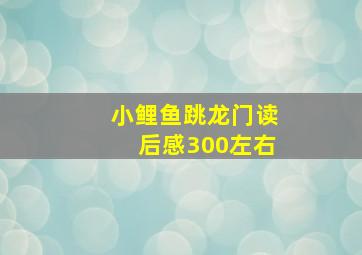 小鲤鱼跳龙门读后感300左右